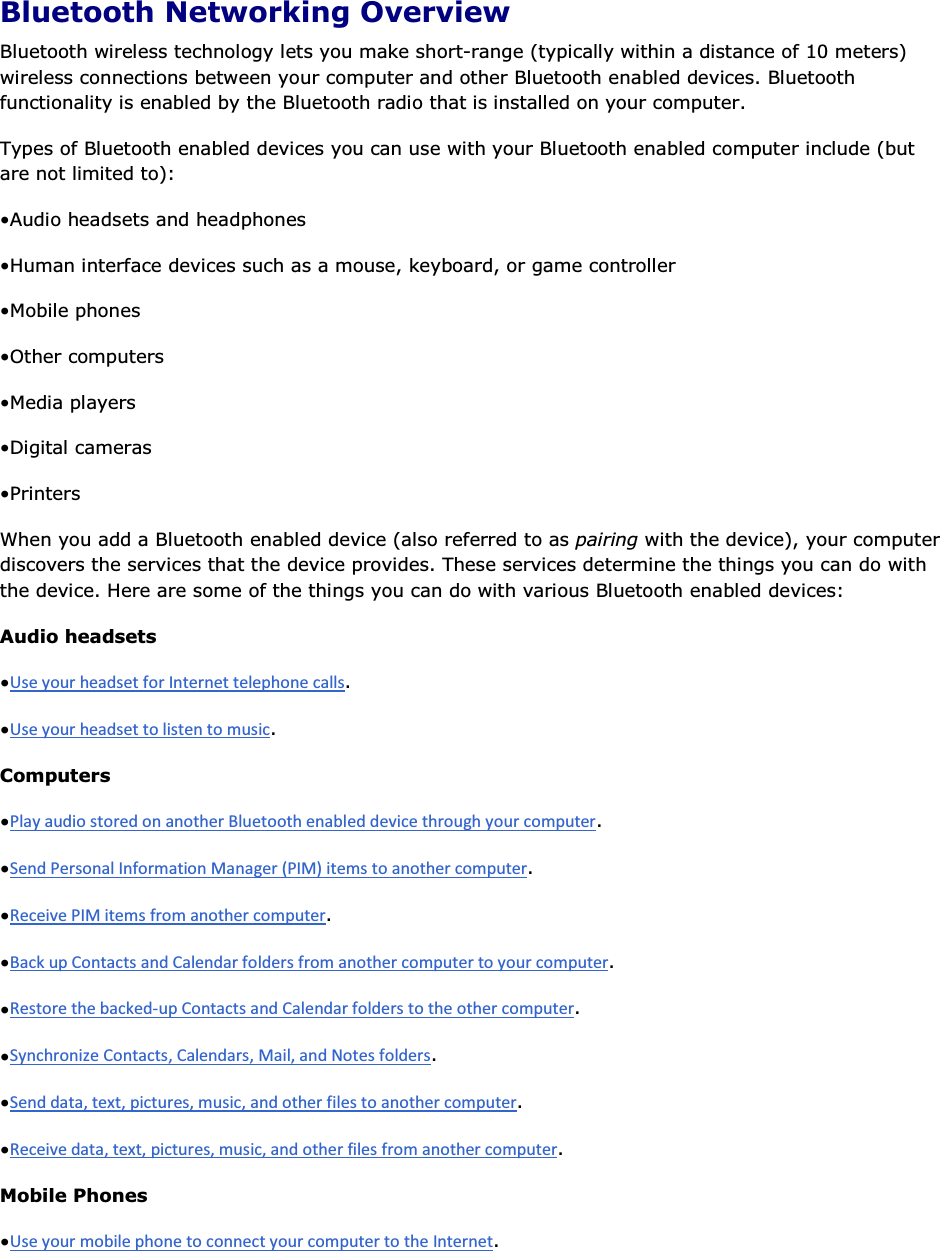 Bluetooth Networking Overview

Bluetooth wireless technology lets you make short-range (typically within a distance of 10 meters) wireless connections between your computer and other Bluetooth enabled devices. Bluetooth functionality is enabled by the Bluetooth radio that is installed on your computer.

Types of Bluetooth enabled devices you can use with your Bluetooth enabled computer include (but are not limited to):

•Audio headsets and headphones

•Human interface devices such as a mouse, keyboard, or game controller

•Mobile phones

•Other computers

•Media players

•Digital cameras

•Printers

When you add a Bluetooth enabled device (also referred to as pairing with the device), your computer discovers the services that the device provides. These services determine the things you can do with the device. Here are some of the things you can do with various Bluetooth enabled devices:

Audio headsets

•Use your headset for Internet telephone calls.

•Use your headset to listen to music.

Computers

•Play audio stored on another Bluetooth enabled device through your computer.

•Send Personal Information Manager (PIM) items to another computer.

•Receive PIM items from another computer.

•Back up Contacts and Calendar folders from another computer to your computer.

•Restore the backed-up Contacts and Calendar folders to the other computer.

•Synchronize Contacts, Calendars, Mail, and Notes folders.

•Send data, text, pictures, music, and other files to another computer.

•Receive data, text, pictures, music, and other files from another computer.

Mobile Phones

•Use your mobile phone to connect your computer to the Internet.